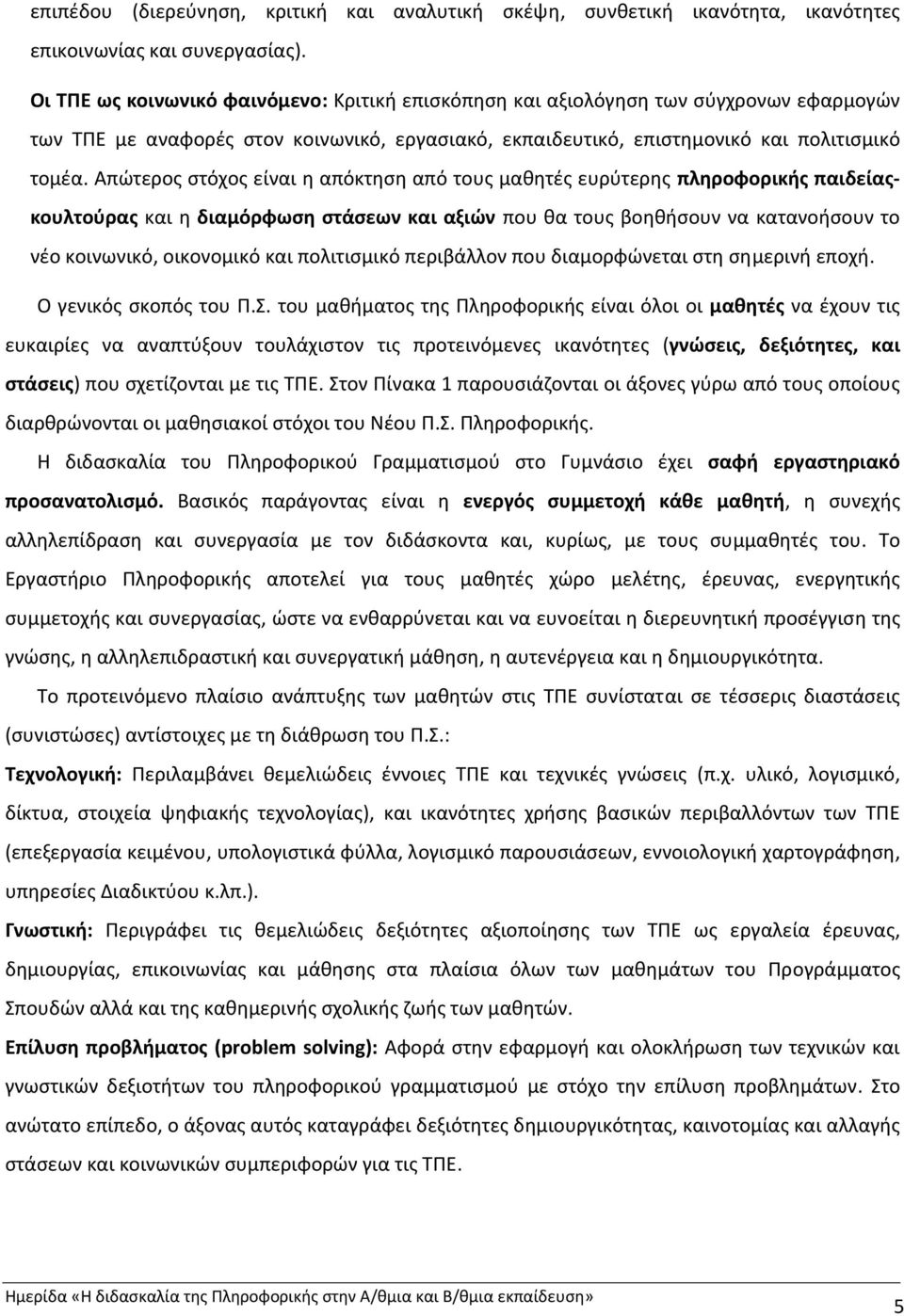 επιπέδου (διερεύνηση, κριτική και αναλυτική σκέψη, συνθετική ικανότητα, ικανότητες επικοινωνίας και συνεργασίας).

Οι ΤΠΕ ως κοινωνικό φαινόμενο: Κριτική επισκόπηση και αξιολόγηση των σύγχρονων εφαρμογών των ΤΠΕ με αναφορές στον κοινωνικό, εργασιακό, εκπαιδευτικό, επιστημονικό και πολιτισμικό τομέα. Απώτερος στόχος είναι η απόκτηση από τους μαθητές ευρύτερης πληροφορικής παιδείας-κουλτούρας και η διαμόρφωση στάσεων και αξιών που θα τους βοηθήσουν να κατανοήσουν το νέο κοινωνικό, οικονομικό και πολιτισμικό περιβάλλον που διαμορφώνεται στη σημερινή εποχή.

Ο γενικός σκοπός του Π.Σ. του μαθήματος της Πληροφορικής είναι όλοι οι μαθητές να έχουν τις ευκαιρίες να αναπτύξουν τουλάχιστον τις προτεινόμενες ικανότητες (γνώσεις, δεξιότητες, και στάσεις) που σχετίζονται με τις ΤΠΕ. Στον Πίνακα 1 παρουσιάζονται οι άξονες γύρω από τους οποίους διαρθρώνονται οι μαθησιακοί στόχοι του Νέου Π.Σ. Πληροφορικής.

Η διδασκαλία του Πληροφορικού Γραμματισμού στο Γυμνάσιο έχει σαφή εργαστηριακό προσανατολισμό. Βασικός παράγοντας είναι η ενεργός συμμετοχή κάθε μαθητή, η συνεχής αλληλεπίδραση και συνεργασία με τον διδάσκοντα και, κυρίως, με τους συμμαθητές του. Το Εργαστήριο Πληροφορικής αποτελεί για τους μαθητές χώρο μελέτης, έρευνας, ενεργητικής συμμετοχής και συνεργασίας, ώστε να ενθαρρύνεται και να ευνοείται η διερευνητική προσέγγιση της γνώσης, η αλληλεπιδραστική και συνεργατική μάθηση, η αυτενέργεια και η δημιουργικότητα.

Το προτεινόμενο πλαίσιο ανάπτυξης των μαθητών στις ΤΠΕ συνίσταται σε τέσσερις διαστάσεις (συνιστώσες) αντίστοιχες με τη διάθρωση του Π.Σ.:

Τεχνολογική: Περιλαμβάνει θεμελιώδεις έννοιες ΤΠΕ και τεχνικές γνώσεις (π.χ. υλικό, λογισμικό, δίκτυα, στοιχεία ψηφιακής τεχνολογίας), και ικανότητες χρήσης βασικών περιβαλλόντων των ΤΠΕ (επεξεργασία κειμένου, υπολογιστικά φύλλα, λογισμικό παρουσιάσεων, εννοιολογική χαρτογράφηση, υπηρεσίες Διαδικτύου κ.λπ.).

Γνωστική: Περιγράφει τις θεμελιώδεις δεξιότητες αξιοποίησης των ΤΠΕ ως εργαλεία έρευνας, δημιουργίας, επικοινωνίας και μάθησης στα πλαίσια όλων των μαθημάτων του Προγράμματος Σπουδών αλλά και της καθημερινής σχολικής ζωής των μαθητών.

Επίλυση προβλήματος (problem solving): Αφορά στην εφαρμογή και ολοκλήρωση των τεχνικών και γνωστικών δεξιοτήτων του πληροφορικού γραμματισμού με στόχο την επίλυση προβλημάτων. Στο ανώτατο επίπεδο, ο άξονας αυτός καταγράφει δεξιότητες δημιουργικότητας, καινοτομίας και αλλαγής στάσεων και κοινωνικών συμπεριφορών για τις ΤΠΕ.

Ημερίδα «Η διδασκαλία της Πληροφορικής στην Α/θμια και Β/θμια εκπαίδευση»

5